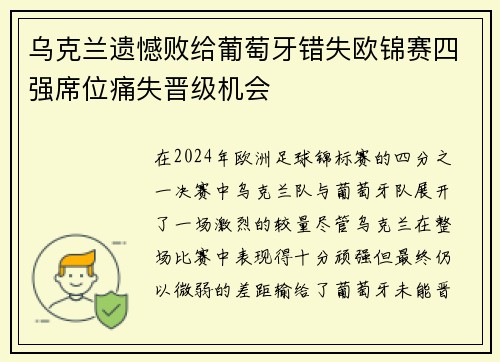 乌克兰遗憾败给葡萄牙错失欧锦赛四强席位痛失晋级机会

在2024年欧洲足球锦标赛的四分之一决赛中乌克兰队与葡萄牙队展开了一场激烈的较量尽管乌克兰在整场比赛中表现得十分顽强但最终仍以微弱的差距输给了葡萄牙未能晋